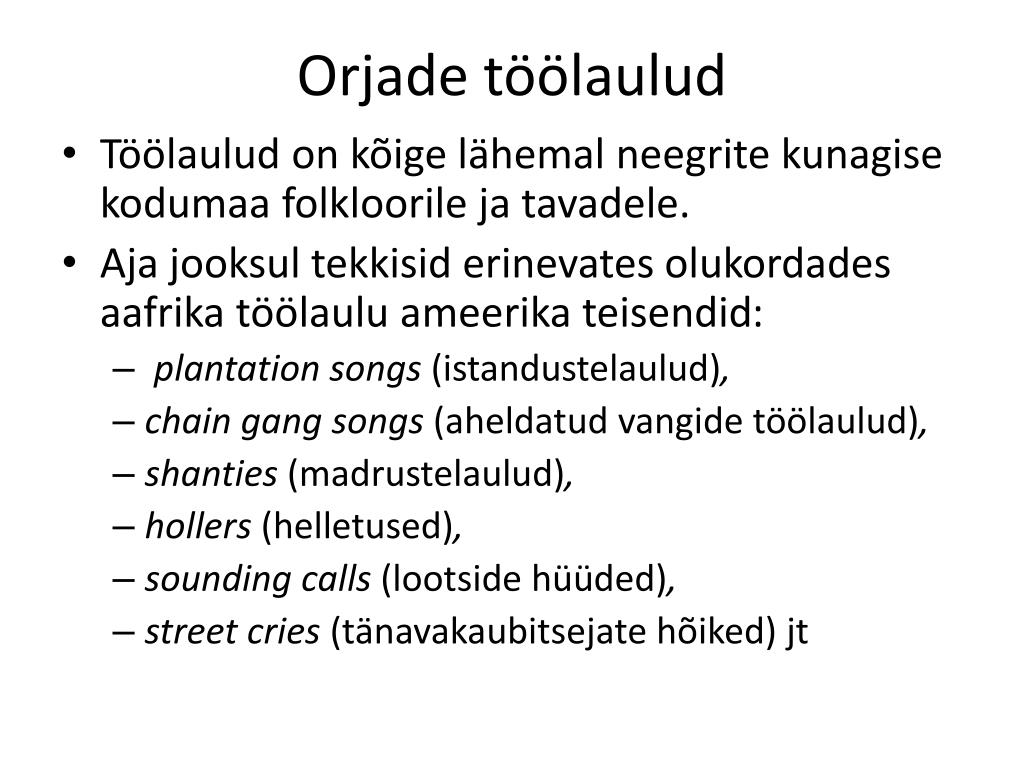 Orjade töölaulud

• Töölaulud on kõige lähemal neegrite kunagise kodumaa folkloorile ja tavadele.
• Aja jooksul tekkisid erinevates olukordades aafrika töölaulu ameerika teisendid:
– plantation songs (istandustelaulud),
– chain gang songs (aheldatud vangide töölaulud),
– shanties (madrustelaulud),
– hollers (helletused),
– sounding calls (lootside hüüded),
– street cries (tänavakaubitsejate hõiked) jt